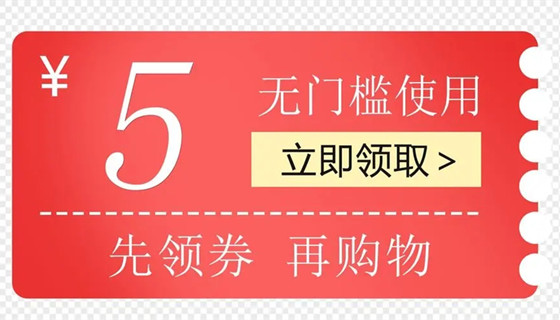 ¥ 5 无门槛使用

立即领取 >

先领券 再购物